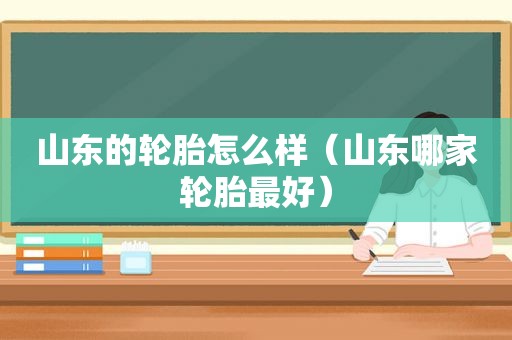 山东的轮胎怎么样（山东哪家轮胎最好）